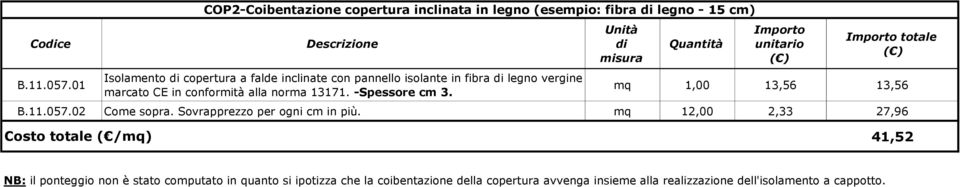 COP2-Coibentazione copertura inclinata in legno (esempio: fibra di legno - 15 cm)

| Codice | Descrizione | Unità di misura | Quantità | Importo unitario (€) | Importo totale (€) |
|---|---|---|---|---|---|
| B.11.057.01 | Isolamento di copertura a falde inclinate con pannello isolante in fibra di legno vergine marcato CE in conformità alla norma 13171. -Spessore cm 3. | mq | 1,00 | 13,56 | 13,56 |
| B.11.057.02 | Come sopra. Sovrapprezzo per ogni cm in più. | mq | 12,00 | 2,33 | 27,96 |
| Costo totale (€/mq) | | | | | 41,52 |

NB: il ponteggio non è stato computato in quanto si ipotizza che la coibentazione della copertura avvenga insieme alla realizzazione dell'isolamento a cappotto.